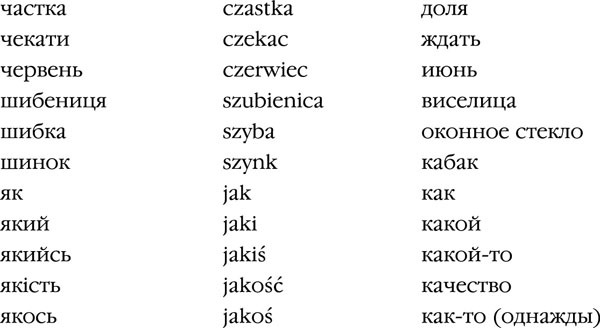 | частка | czastka | доля |
|---|---|---|
| чекати | czekac | ждать |
| червень | czerwiec | июнь |
| шибениця | szubienica | виселица |
| шибка | szyba | оконное стекло |
| шинок | szynk | кабак |
| як | jak | как |
| який | jaki | какой |
| якийсь | jakiś | какой-то |
| якість | jakość | качество |
| якось | jakoś | как-то (однажды) |